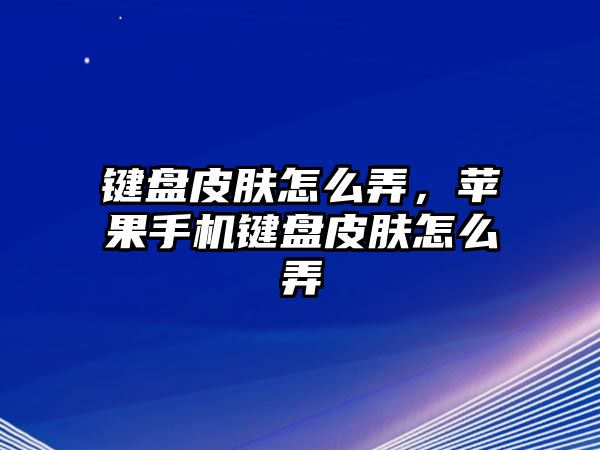 键盘皮肤怎么弄，苹果手机键盘皮肤怎么弄